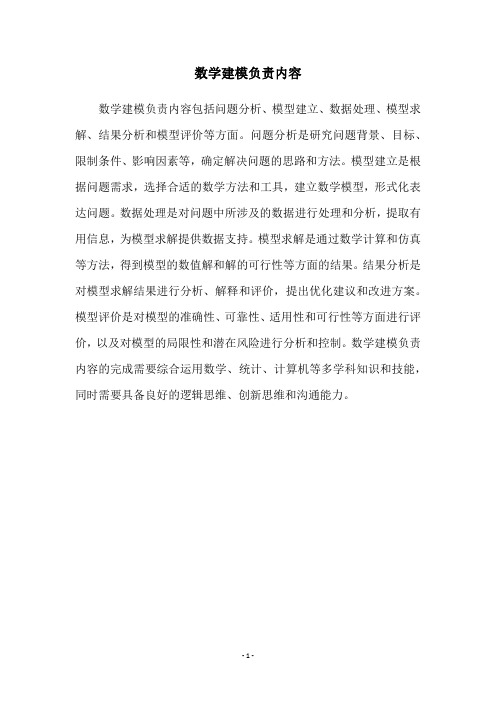 数学建模负责内容

数学建模负责内容包括问题分析、模型建立、数据处理、模型求解、结果分析和模型评价等方面。问题分析是研究问题背景、目标、限制条件、影响因素等，确定解决问题的思路和方法。模型建立是根据问题需求，选择合适的数学方法和工具，建立数学模型，形式化表达问题。数据处理是对问题中所涉及的数据进行处理和分析，提取有用信息，为模型求解提供数据支持。模型求解是通过数学计算和仿真等方法，得到模型的数值解和解的可行性等方面的结果。结果分析是对模型求解结果进行分析、解释和评价，提出优化建议和改进方案。模型评价是对模型的准确性、可靠性、适用性和可行性等方面进行评价，以及对模型的局限性和潜在风险进行分析和控制。数学建模负责内容的完成需要综合运用数学、统计、计算机等多学科知识和技能，同时需要具备良好的逻辑思维、创新思维和沟通能力。

- 1 -